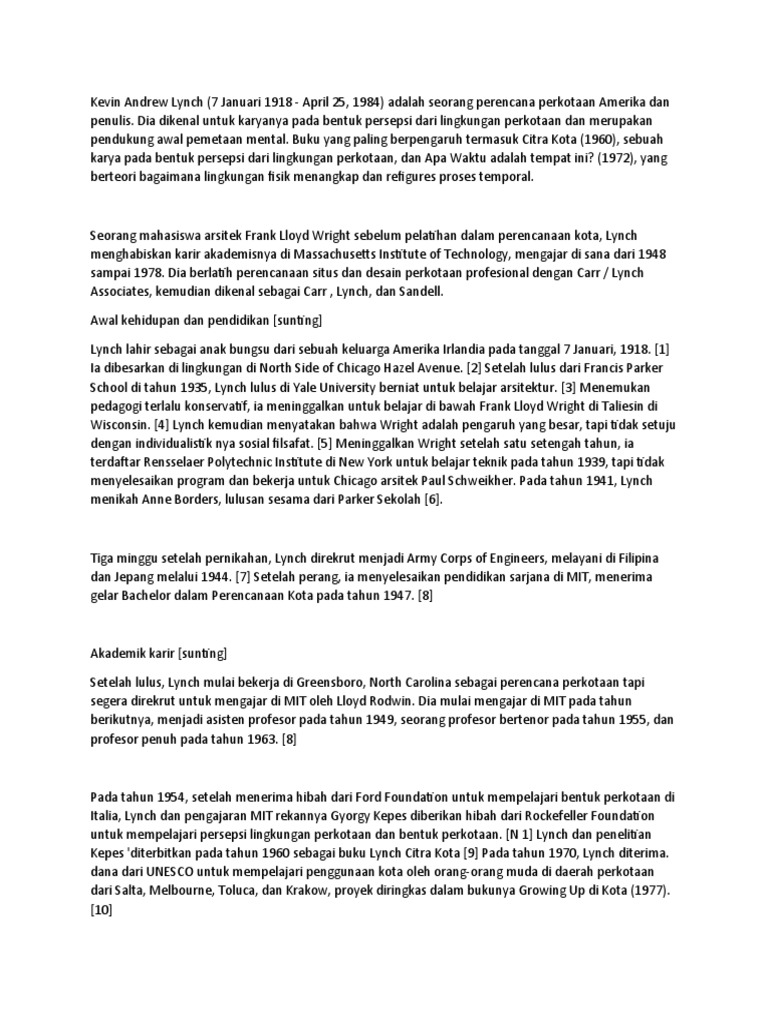 Kevin Andrew Lynch (7 Januari 1918 - April 25, 1984) adalah seorang perencana perkotaan Amerika dan penulis. Dia dikenal untuk karyanya pada bentuk persepsi dari lingkungan perkotaan dan merupakan pendukung awal pemetaan mental. Buku yang paling berpengaruh termasuk Citra Kota (1960), sebuah karya pada bentuk persepsi dari lingkungan perkotaan, dan Apa Waktu adalah tempat ini? (1972), yang berteori bagaimana lingkungan fisik menangkap dan refigures proses temporal.

Seorang mahasiswa arsitek Frank Lloyd Wright sebelum pelatihan dalam perencanaan kota, Lynch menghabiskan karir akademisnya di Massachusetts Institute of Technology, mengajar di sana dari 1948 sampai 1978. Dia berlatih perencanaan situs dan desain perkotaan profesional dengan Carr / Lynch Associates, kemudian dikenal sebagai Carr , Lynch, dan Sandell.

Awal kehidupan dan pendidikan [sunting]

Lynch lahir sebagai anak bungsu dari sebuah keluarga Amerika Irlandia pada tanggal 7 Januari, 1918. [1] Ia dibesarkan di lingkungan di North Side of Chicago Hazel Avenue. [2] Setelah lulus dari Francis Parker School di tahun 1935, Lynch lulus di Yale University berniat untuk belajar arsitektur. [3] Menemukan pedagogi terlalu konservatif, ia meninggalkan untuk belajar di bawah Frank Lloyd Wright di Taliesin di Wisconsin. [4] Lynch kemudian menyatakan bahwa Wright adalah pengaruh yang besar, tapi tidak setuju dengan individualistik nya sosial filsafat. [5] Meninggalkan Wright setelah satu setengah tahun, ia terdaftar Rensselaer Polytechnic Institute di New York untuk belajar teknik pada tahun 1939, tapi tidak menyelesaikan program dan bekerja untuk Chicago arsitek Paul Schweikher. Pada tahun 1941, Lynch menikah Anne Borders, lulusan sesama dari Parker Sekolah [6].

Tiga minggu setelah pernikahan, Lynch direkrut menjadi Army Corps of Engineers, melayani di Filipina dan Jepang melalui 1944. [7] Setelah perang, ia menyelesaikan pendidikan sarjana di MIT, menerima gelar Bachelor dalam Perencanaan Kota pada tahun 1947. [8]

Akademik karir [sunting]

Setelah lulus, Lynch mulai bekerja di Greensboro, North Carolina sebagai perencana perkotaan tapi segera direkrut untuk mengajar di MIT oleh Lloyd Rodwin. Dia mulai mengajar di MIT pada tahun berikutnya, menjadi asisten profesor pada tahun 1949, seorang profesor bertenor pada tahun 1955, dan profesor penuh pada tahun 1963. [8]

Pada tahun 1954, setelah menerima hibah dari Ford Foundation untuk mempelajari bentuk perkotaan di Italia, Lynch dan pengajaran MIT rekannya Gyorgy Kepes diberikan hibah dari Rockefeller Foundation untuk mempelajari persepsi lingkungan perkotaan dan bentuk perkotaan. [N 1] Lynch dan penelitian Kepes 'diterbitkan pada tahun 1960 sebagai buku Lynch Citra Kota [9] Pada tahun 1970, Lynch diterima. dana dari UNESCO untuk mempelajari penggunaan kota oleh orang-orang muda di daerah perkotaan dari Salta, Melbourne, Toluca, dan Krakow, proyek diringkas dalam bukunya Growing Up di Kota (1977). [10]